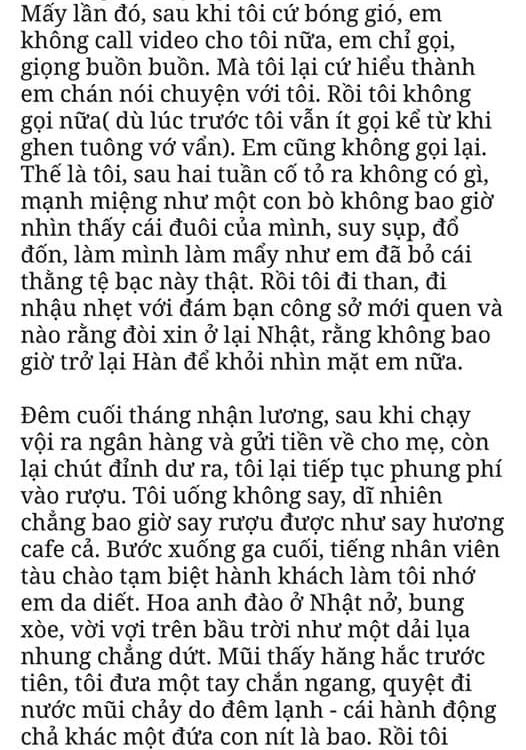 Mấy lần đó, sau khi tôi cứ bóng gió, em không call video cho tôi nữa, em chỉ gọi, giọng buồn buồn. Mà tôi lại cứ hiểu thành em chán nói chuyện với tôi. Rồi tôi không gọi nữa( dù lúc trước tôi vẫn ít gọi kể từ khi ghen tuông vớ vẩn). Em cũng không gọi lại. Thế là tôi, sau hai tuần cố tỏ ra không có gì, mạnh miệng như một con bò không bao giờ nhìn thấy cái đuôi của mình, suy sụp, đổ đốn, làm mình làm mẩy như em đã bỏ cái thằng tệ bạc này thật. Rồi tôi đi than, đi nhậu nhẹt với đám bạn công sở mới quen và nào rằng đòi xin ở lại Nhật, rằng không bao giờ trở lại Hàn để khỏi nhìn mặt em nữa.

Đêm cuối tháng nhận lương, sau khi chạy vội ra ngân hàng và gửi tiền về cho mẹ, còn lại chút đỉnh dư ra, tôi lại tiếp tục phung phí vào rượu. Tôi uống không say, dĩ nhiên chẳng bao giờ say rượu được như say hương cafe cả. Bước xuống ga cuối, tiếng nhân viên tàu chào tạm biệt hành khách làm tôi nhớ em da diết. Hoa anh đào ở Nhật nở, bung xòe, vời vợi trên bầu trời như một dải lụa nhung chẳng dứt. Mũi thấy hăng hắc trước tiên, tôi đưa một tay chắn ngang, quyệt đi nước mũi chảy do đêm lạnh - cái hành động chả khác một đứa con nít là bao. Rồi tôi